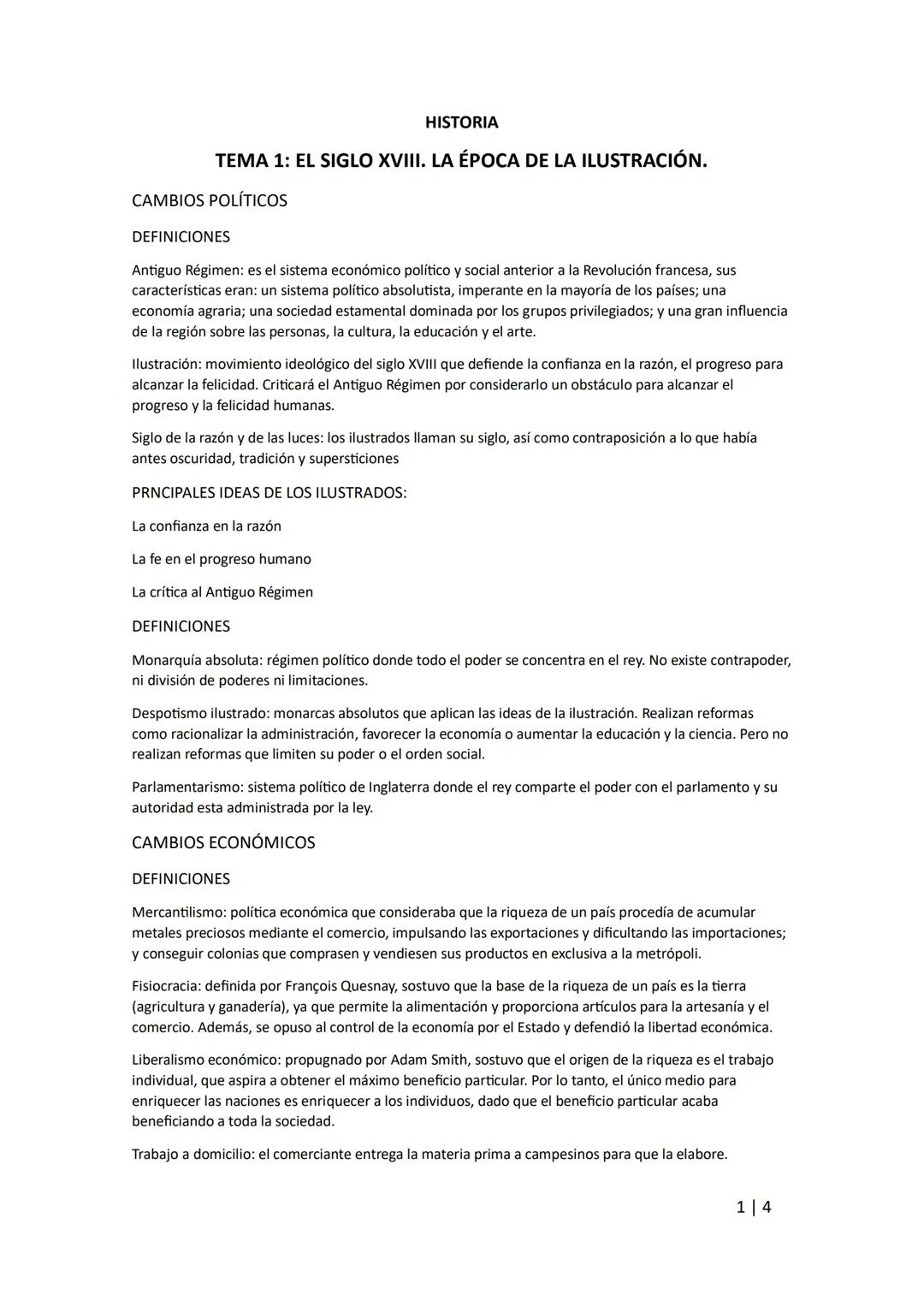 HISTORIA

TEMA 1: EL SIGLO XVIII. LA ÉPOCA DE LA ILUSTRACIÓN.

CAMBIOS POLÍTICOS

DEFINICIONES

Antiguo Régimen: es el sistema económico político y social anterior a la Revolución francesa, sus características eran: un sistema político absolutista, imperante en la mayoría de los países; una economía agraria; una sociedad estamental dominada por los grupos privilegiados; y una gran influencia de la región sobre las personas, la cultura, la educación y el arte.

Ilustración: movimiento ideológico del siglo XVIII que defiende la confianza en la razón, el progreso para alcanzar la felicidad. Criticará el Antiguo Régimen por considerarlo un obstáculo para alcanzar el progreso y la felicidad humanas.

Siglo de la razón y de las luces: los ilustrados llaman su siglo, así como contraposición a lo que había antes oscuridad, tradición y supersticiones

PRNCIPALES IDEAS DE LOS ILUSTRADOS:

La confianza en la razón

La fe en el progreso humano

La crítica al Antiguo Régimen

DEFINICIONES

Monarquía absoluta: régimen político donde todo el poder se concentra en el rey. No existe contrapoder, ni división de poderes ni limitaciones.

Despotismo ilustrado: monarcas absolutos que aplican las ideas de la ilustración. Realizan reformas como racionalizar la administración, favorecer la economía o aumentar la educación y la ciencia. Pero no realizan reformas que limiten su poder o el orden social.

Parlamentarismo: sistema político de Inglaterra donde el rey comparte el poder con el parlamento y su autoridad esta administrada por la ley.

CAMBIOS ECONÓMICOS

DEFINICIONES

Mercantilismo: política económica que consideraba que la riqueza de un país procedía de acumular metales preciosos mediante el comercio, impulsando las exportaciones y dificultando las importaciones; y conseguir colonias que comprasen y vendiesen sus productos en exclusiva a la metrópoli.

Fisiocracia: definida por François Quesnay, sostuvo que la base de la riqueza de un país es la tierra (agricultura y ganadería), ya que permite la alimentación y proporciona artículos para la artesanía y el comercio. Además, se opuso al control de la economía por el Estado y defendió la libertad económica.

Liberalismo económico: propugnado por Adam Smith, sostuvo que el origen de la riqueza es el trabajo individual, que aspira a obtener el máximo beneficio particular. Por lo tanto, el único medio para enriquecer las naciones es enriquecer a los individuos, dado que el beneficio particular acaba beneficiando a toda la sociedad.

Trabajo a domicilio: el comerciante entrega la materia prima a campesinos para que la elabore.

1 | 4